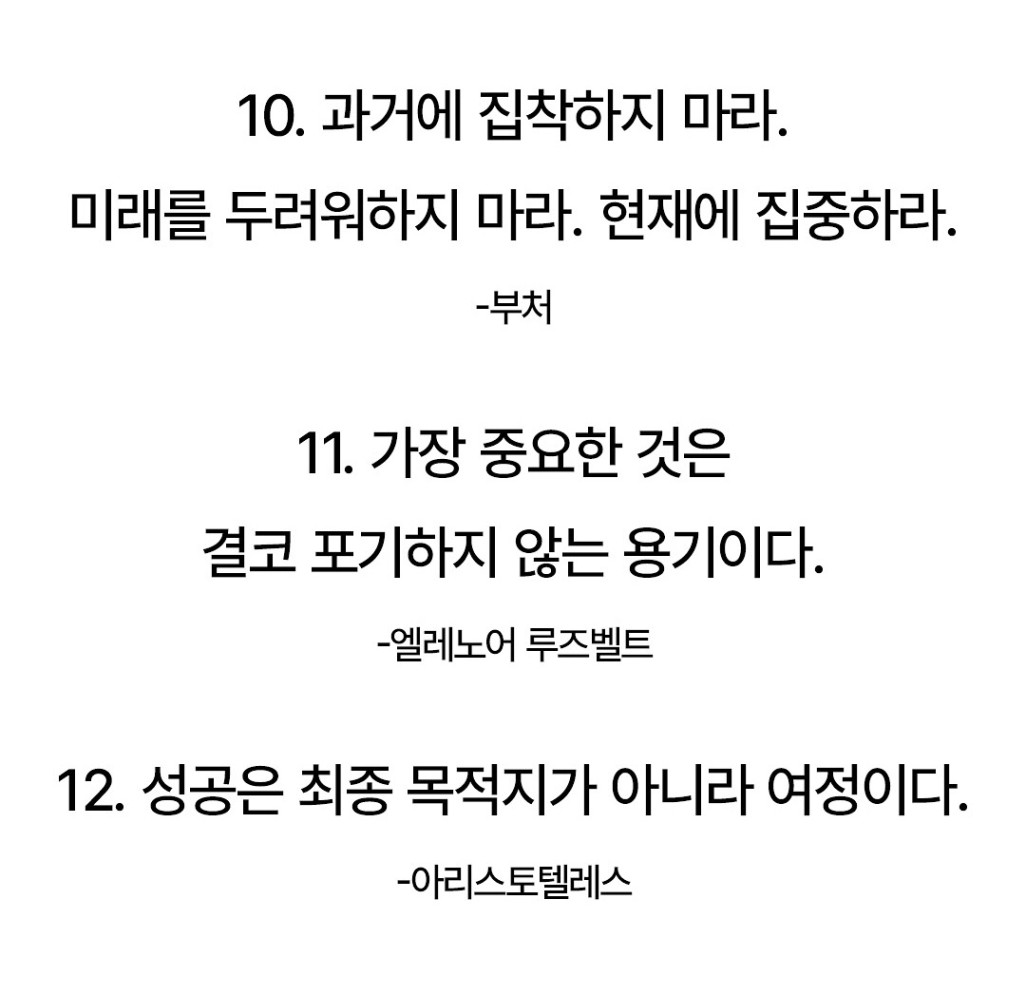 10. 과거에 집착하지 마라.

미래를 두려워하지 마라. 현재에 집중하라.

-부처

11. 가장 중요한 것은

결코 포기하지 않는 용기이다.

-엘레노어 루즈벨트

12. 성공은 최종 목적지가 아니라 여정이다.

-아리스토텔레스